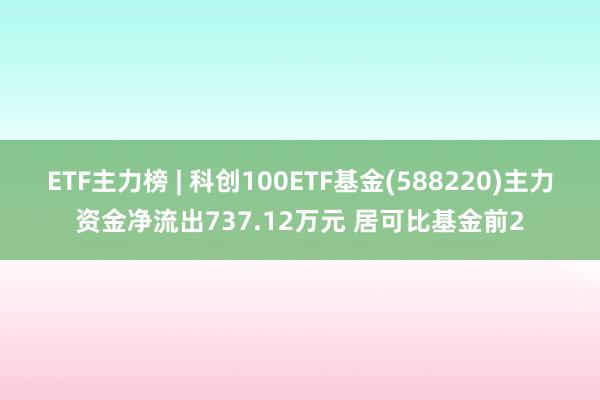 ETF主力榜 | 科创100ETF基金(588220)主力资金净流出737.12万元 居可比基金前2